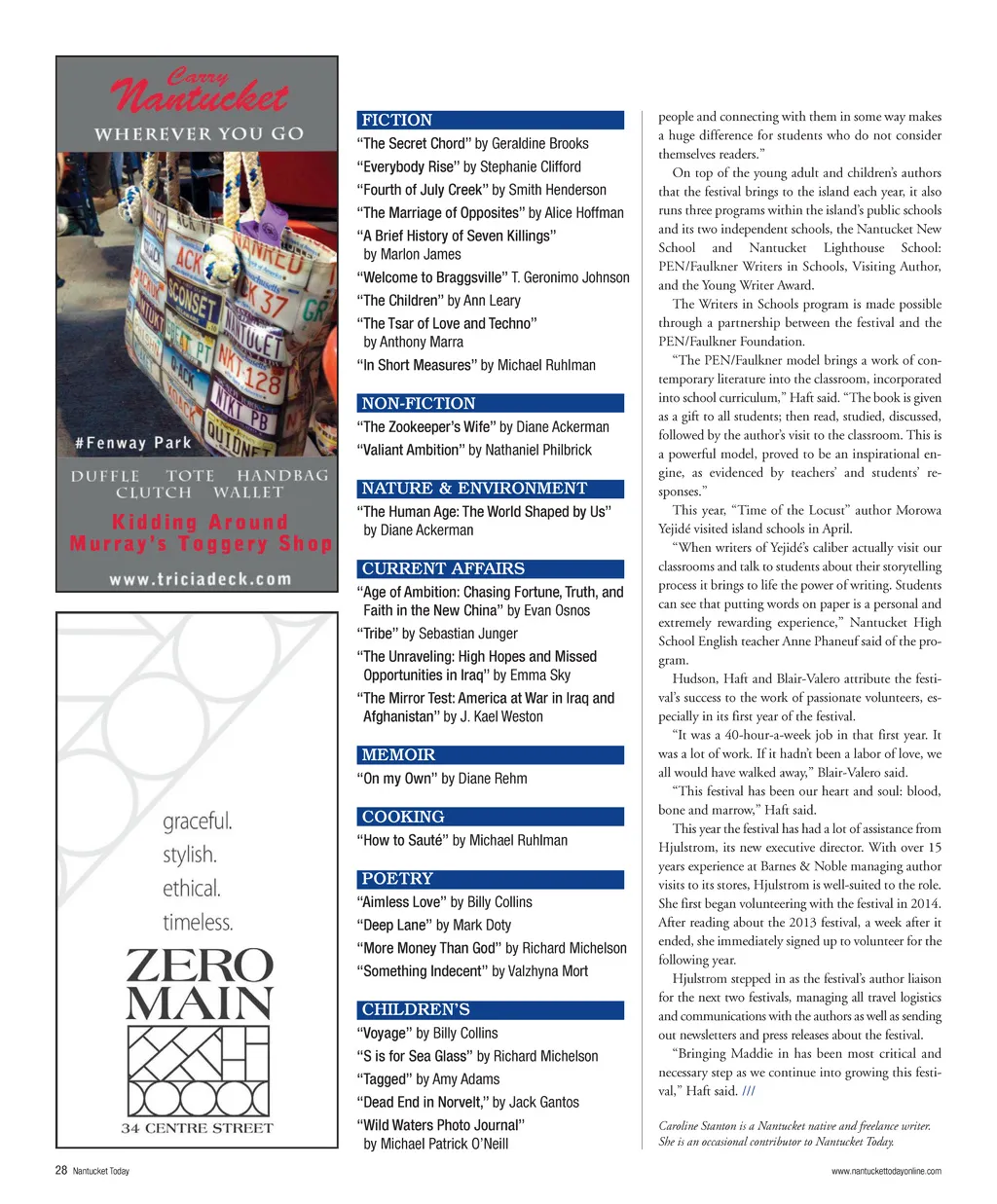 Carry Nantucket
WHEREVER YOU GO

#Fenway Park

DUFFLE TOTE HANDBAG
CLUTCH WALLET

Kidding Around
Murray's Toggery Shop

www.triciadeck.com

graceful.
stylish.
ethical.
timeless.

ZERO MAIN

34 CENTRE STREET

FICTION
"The Secret Chord" by Geraldine Brooks
"Everybody Rise" by Stephanie Clifford
"Fourth of July Creek" by Smith Henderson
"The Marriage of Opposites" by Alice Hoffman
"A Brief History of Seven Killings" by Marlon James
"Welcome to Braggsville" T. Geronimo Johnson
"The Children" by Ann Leary
"The Tsar of Love and Techno" by Anthony Marra
"In Short Measures" by Michael Ruhlman

NON-FICTION
"The Zookeeper's Wife" by Diane Ackerman
"Valiant Ambition" by Nathaniel Philbrick

NATURE & ENVIRONMENT
"The Human Age: The World Shaped by Us" by Diane Ackerman

CURRENT AFFAIRS
"Age of Ambition: Chasing Fortune, Truth, and Faith in the New China" by Evan Osnos
"Tribe" by Sebastian Junger
"The Unraveling: High Hopes and Missed Opportunities in Iraq" by Emma Sky
"The Mirror Test: America at War in Iraq and Afghanistan" by J. Kael Weston

MEMOIR
"On my Own" by Diane Rehm

COOKING
"How to Sauté" by Michael Ruhlman

POETRY
"Aimless Love" by Billy Collins
"Deep Lane" by Mark Doty
"More Money Than God" by Richard Michelson
"Something Indecent" by Valzhyna Mort

CHILDREN'S
"Voyage" by Billy Collins
"S is for Sea Glass" by Richard Michelson
"Tagged" by Amy Adams
"Dead End in Norvelt," by Jack Gantos
"Wild Waters Photo Journal" by Michael Patrick O'Neill

people and connecting with them in some way makes a huge difference for students who do not consider themselves readers."

On top of the young adult and children's authors that the festival brings to the island each year, it also runs three programs within the island's public schools and its two independent schools, the Nantucket New School and Nantucket Lighthouse School: PEN/Faulkner Writers in Schools, Visiting Author, and the Young Writer Award.

The Writers in Schools program is made possible through a partnership between the festival and the PEN/Faulkner Foundation.

"The PEN/Faulkner model brings a work of contemporary literature into the classroom, incorporated into school curriculum," Haft said. "The book is given as a gift to all students; then read, studied, discussed, followed by the author's visit to the classroom. This is a powerful model, proved to be an inspirational engine, as evidenced by teachers' and students' responses."

This year, "Time of the Locust" author Morowa Yejidé visited island schools in April.

"When writers of Yejidé's caliber actually visit our classrooms and talk to students about their storytelling process it brings to life the power of writing. Students can see that putting words on paper is a personal and extremely rewarding experience," Nantucket High School English teacher Anne Phaneuf said of the program.

Hudson, Haft and Blair-Valero attribute the festival's success to the work of passionate volunteers, especially in its first year of the festival.

"It was a 40-hour-a-week job in that first year. It was a lot of work. If it hadn't been a labor of love, we all would have walked away," Blair-Valero said.

"This festival has been our heart and soul: blood, bone and marrow," Haft said.

This year the festival has had a lot of assistance from Hjulstrom, its new executive director. With over 15 years experience at Barnes & Noble managing author visits to its stores, Hjulstrom is well-suited to the role. She first began volunteering with the festival in 2014. After reading about the 2013 festival, a week after it ended, she immediately signed up to volunteer for the following year.

Hjulstrom stepped in as the festival's author liaison for the next two festivals, managing all travel logistics and communications with the authors as well as sending out newsletters and press releases about the festival.

"Bringing Maddie in has been most critical and necessary step as we continue into growing this festival," Haft said. ///

Caroline Stanton is a Nantucket native and freelance writer. She is an occasional contributor to Nantucket Today.

28 Nantucket Today

www.nantuckettodayonline.com